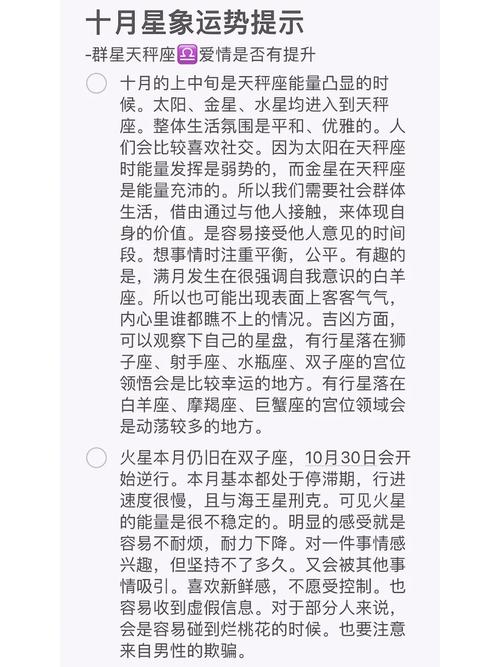 十月星象运势提示

-群星天秤座♎爱情是否有提升

十月的上中旬是天秤座能量凸显的时候。太阳、金星、水星均进入到天秤座。整体生活氛围是平和、优雅的。人们会比较喜欢社交。因为太阳在天秤座时能量发挥是弱势的，而金星在天秤座是能量充沛的。所以我们需要社会群体生活，借由通过与他人接触，来体现自身的价值。是容易接受他人意见的时间段。想事情时注重平衡，公平。有趣的是，满月发生在很强调自我意识的白羊座。所以也可能出现表面上客客气气，内心里谁都瞧不上的情况。吉凶方面，可以观察下自己的星盘，有行星落在狮子座、射手座、水瓶座、双子座的宫位领悟会是比较幸运的地方。有行星落在白羊座、摩羯座、巨蟹座的宫位领域会是动荡较多的地方。

火星本月仍旧在双子座，10月30日会开始逆行。本月基本都处于停滞期，行进速度很慢，且与海王星刑克。可见火星的能量是很不稳定的。明显的感受就是容易不耐烦，耐力下降。对一件事情感兴趣，但坚持不了多久。又会被其他事情吸引。喜欢新鲜感，不愿受控制。也容易收到虚假信息。对于部分人来说，会是容易碰到烂桃花的时候。也要注意来自男性的欺骗。